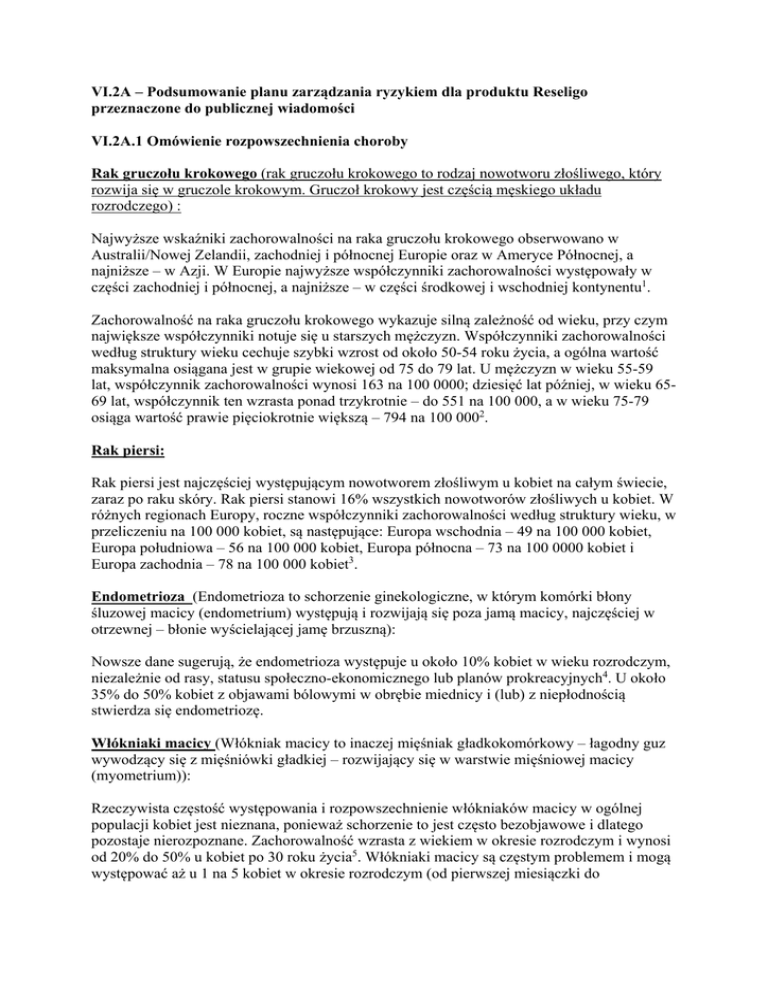 VI.2A – Podsumowanie planu zarządzania ryzykiem dla produktu Reseligo przeznaczone do publicznej wiadomości

VI.2A.1 Omówienie rozpowszechnienia choroby

Rak gruczołu krokowego (rak gruczołu krokowego to rodzaj nowotworu złośliwego, który rozwija się w gruczole krokowym. Gruczoł krokowy jest częścią męskiego układu rozrodczego) :

Najwyższe wskaźniki zachorowalności na raka gruczołu krokowego obserwowano w Australii/Nowej Zelandii, zachodniej i północnej Europie oraz w Ameryce Północnej, a najniższe – w Azji. W Europie najwyższe współczynniki zachorowalności występowały w części zachodniej i północnej, a najniższe – w części środkowej i wschodniej kontynentu$^1$.

Zachorowalność na raka gruczołu krokowego wykazuje silną zależność od wieku, przy czym największe współczynniki notuje się u starszych mężczyzn. Współczynniki zachorowalności według struktury wieku cechuje szybki wzrost od około 50-54 roku życia, a ogólna wartość maksymalna osiągana jest w grupie wiekowej od 75 do 79 lat. U mężczyzn w wieku 55-59 lat, współczynnik zachorowalności wynosi 163 na 100 0000; dziesięć lat później, w wieku 65-69 lat, współczynnik ten wzrasta ponad trzykrotnie – do 551 na 100 000, a w wieku 75-79 osiąga wartość prawie pięciokrotnie większą – 794 na 100 000$^2$.

Rak piersi:

Rak piersi jest najczęściej występującym nowotworem złośliwym u kobiet na całym świecie, zaraz po raku skóry. Rak piersi stanowi 16% wszystkich nowotworów złośliwych u kobiet. W różnych regionach Europy, roczne współczynniki zachorowalności według struktury wieku, w przeliczeniu na 100 000 kobiet, są następujące: Europa wschodnia – 49 na 100 000 kobiet, Europa południowa – 56 na 100 000 kobiet, Europa północna – 73 na 100 0000 kobiet i Europa zachodnia – 78 na 100 000 kobiet$^3$.

Endometrioza (Endometrioza to schorzenie ginekologiczne, w którym komórki błony śluzowej macicy (endometrium) występują i rozwijają się poza jamą macicy, najczęściej w otrzewnej – błonie wyściełającej jamę brzuszną):

Nowsze dane sugerują, że endometrioza występuje u około 10% kobiet w wieku rozrodczym, niezależnie od rasy, statusu społeczno-ekonomicznego lub planów prokreacyjnych$^4$. U około 35% do 50% kobiet z objawami bólowymi w obrębie miednicy i (lub) z niepłodnością stwierdza się endometriozę.

Włókniaki macicy (Włókniak macicy to inaczej mięśniak gładkokomórkowy – łagodny guz wywodzący się z mięśniówki gładkiej – rozwijający się w warstwie mięśniowej macicy (myometrium)):

Rzeczywista częstość występowania i rozpowszechnienie włókniaków macicy w ogólnej populacji kobiet jest nieznana, ponieważ schorzenie to jest często bezobjawowe i dlatego pozostaje nierozpoznane. Zachorowalność wzrasta z wiekiem w okresie rozrodczym i wynosi od 20% do 50% u kobiet po 30 roku życia$^5$. Włókniaki macicy są częstym problemem i mogą występować aż u 1 na 5 kobiet w okresie rozrodczym (od pierwszej miesiączki do